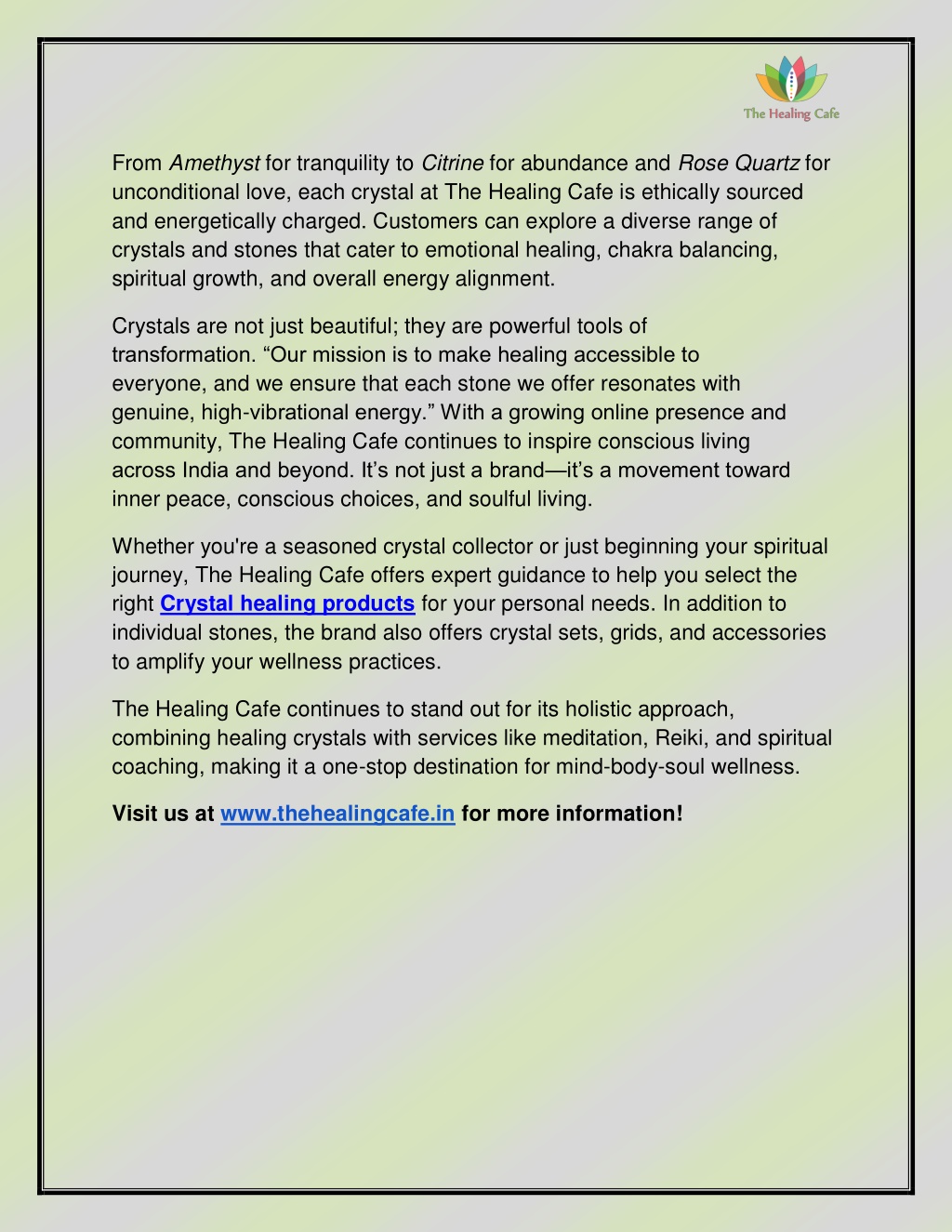 The Healing Cafe

From Amethyst for tranquility to Citrine for abundance and Rose Quartz for unconditional love, each crystal at The Healing Cafe is ethically sourced and energetically charged. Customers can explore a diverse range of crystals and stones that cater to emotional healing, chakra balancing, spiritual growth, and overall energy alignment.

Crystals are not just beautiful; they are powerful tools of transformation. “Our mission is to make healing accessible to everyone, and we ensure that each stone we offer resonates with genuine, high-vibrational energy.” With a growing online presence and community, The Healing Cafe continues to inspire conscious living across India and beyond. It’s not just a brand—it’s a movement toward inner peace, conscious choices, and soulful living.

Whether you're a seasoned crystal collector or just beginning your spiritual journey, The Healing Cafe offers expert guidance to help you select the right Crystal healing products for your personal needs. In addition to individual stones, the brand also offers crystal sets, grids, and accessories to amplify your wellness practices.

The Healing Cafe continues to stand out for its holistic approach, combining healing crystals with services like meditation, Reiki, and spiritual coaching, making it a one-stop destination for mind-body-soul wellness.

Visit us at www.thehealingcafe.in for more information!